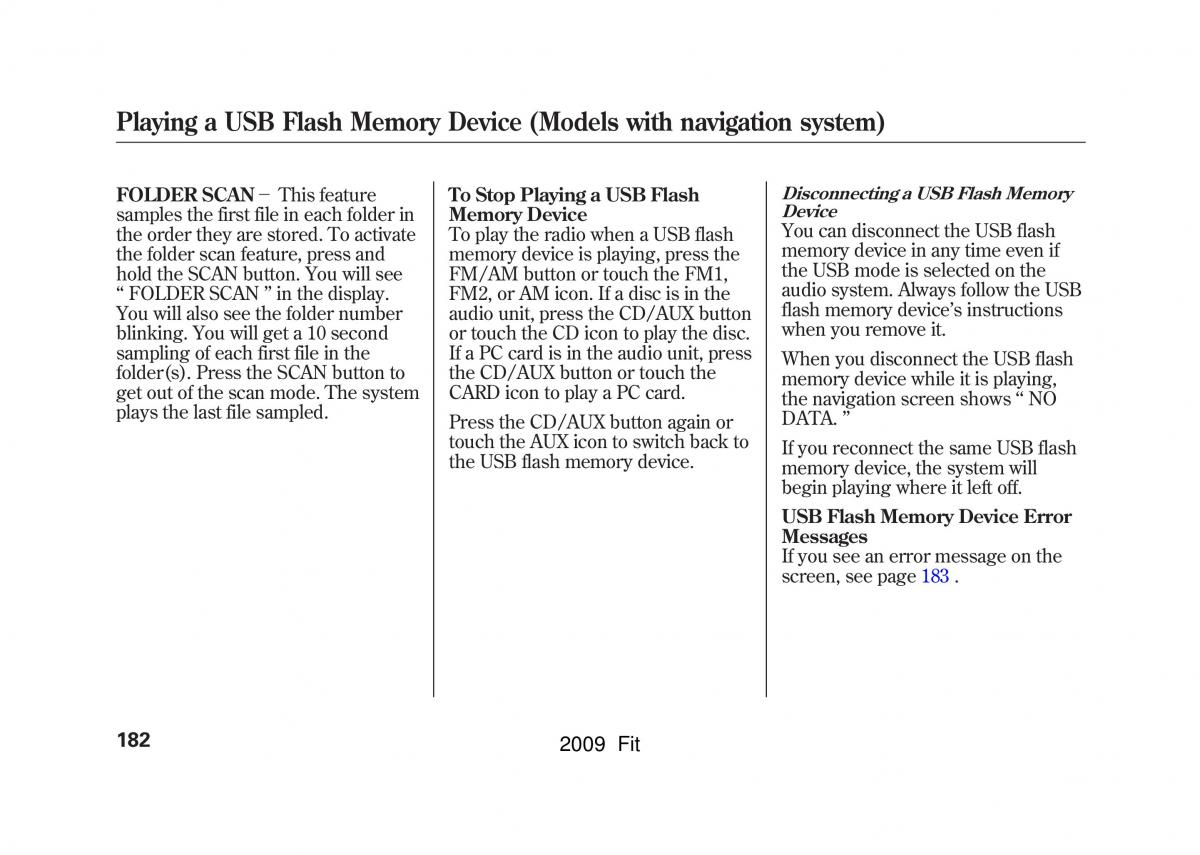 Playing a USB Flash Memory Device (Models with navigation system)

FOLDER SCAN − This feature samples the first file in each folder in the order they are stored. To activate the folder scan feature, press and hold the SCAN button. You will see “ FOLDER SCAN ” in the display. You will also see the folder number blinking. You will get a 10 second sampling of each first file in the folder(s). Press the SCAN button to get out of the scan mode. The system plays the last file sampled.

To Stop Playing a USB Flash Memory Device
To play the radio when a USB flash memory device is playing, press the FM/AM button or touch the FM1, FM2, or AM icon. If a disc is in the audio unit, press the CD/AUX button or touch the CD icon to play the disc. If a PC card is in the audio unit, press the CD/AUX button or touch the CARD icon to play a PC card.

Press the CD/AUX button again or touch the AUX icon to switch back to the USB flash memory device.

Disconnecting a USB Flash Memory Device
You can disconnect the USB flash memory device in any time even if the USB mode is selected on the audio system. Always follow the USB flash memory device’s instructions when you remove it.

When you disconnect the USB flash memory device while it is playing, the navigation screen shows “ NO DATA. ”

If you reconnect the same USB flash memory device, the system will begin playing where it left off.

USB Flash Memory Device Error Messages
If you see an error message on the screen, see page 183 .

182

2009 Fit